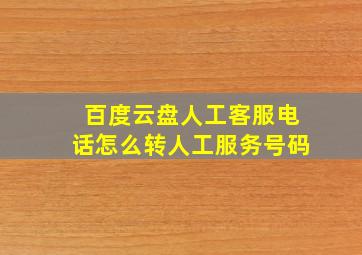 百度云盘人工客服电话怎么转人工服务号码